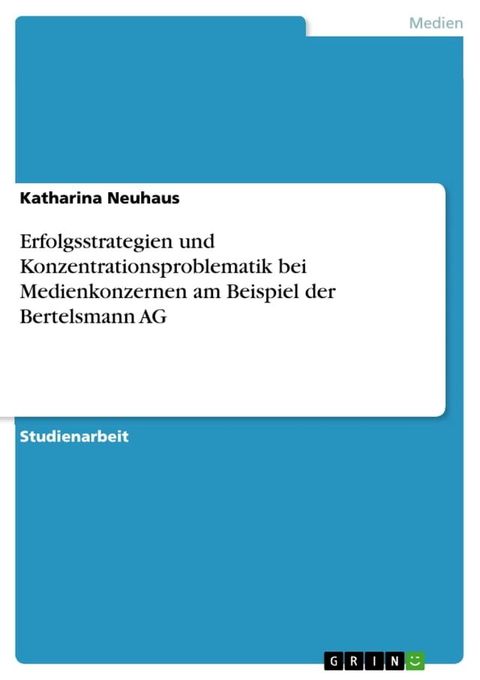 Medien

Katharina Neuhaus

Erfolgsstrategien und Konzentrationsproblematik bei Medienkonzernen am Beispiel der Bertelsmann AG

Studienarbeit

GRIN